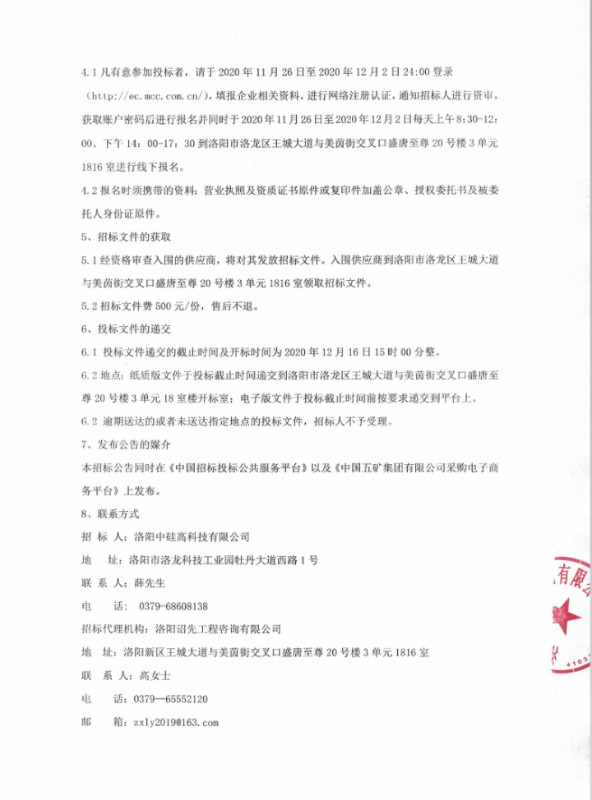 4.1 凡有意参加投标者，请于 2020 年 11 月 26 日至 2020 年 12 月 2 日 24:00 登录（http://ec.mcc.com.cn/），填报企业相关资料，进行网络注册认证，通知招标人进行资审，获取账户密码后进行报名并同时于 2020 年 11 月 26 日至 2020 年 12 月 2 日每天上午 8:30-12:00、下午 14：00-17：30 到洛阳市洛龙区王城大道与美茵街交叉口盛唐至尊 20 号楼 3 单元 1816 室进行线下报名。

4.2 报名时须携带的资料：营业执照及资质证书原件或复印件加盖公章、授权委托书及被委托人身份证原件。

5、招标文件的获取

5.1 经资格审查入围的供应商，将对其发放招标文件。入围供应商到洛阳市洛龙区王城大道与美茵街交叉口盛唐至尊 20 号楼 3 单元 1816 室领取招标文件。

5.2 招标文件费 500 元/份，售后不退。

6、投标文件的递交

6.1 投标文件递交的截止时间及开标时间为 2020 年 12 月 16 日 15 时 00 分整。

6.2 地点：纸质版文件于投标截止时间递交到洛阳市洛龙区王城大道与美茵街交叉口盛唐至尊 20 号楼 3 单元 18 室楼开标室；电子版文件于投标截止时间前按要求递交到平台上。

6.2 逾期送达的或者未送达指定地点的投标文件，招标人不予受理。

7、发布公告的媒介

本招标公告同时在《中国招标投标公共服务平台》以及《中国五矿集团有限公司采购电子商务平台》上发布。

8、联系方式

招 标 人：洛阳中硅高科技有限公司

地 址：洛阳市洛龙科技工业园牡丹大道西路 1 号

联 系 人：薛先生

电 话： 0379-68608138

招标代理机构：洛阳诏先工程咨询有限公司

地 址：洛阳新区王城大道与美茵街交叉口盛唐至尊 20 号楼 3 单元 1816 室

联 系 人：高女士

电 话：0379—65552120

邮 箱：zxly2019@163.com

有限公